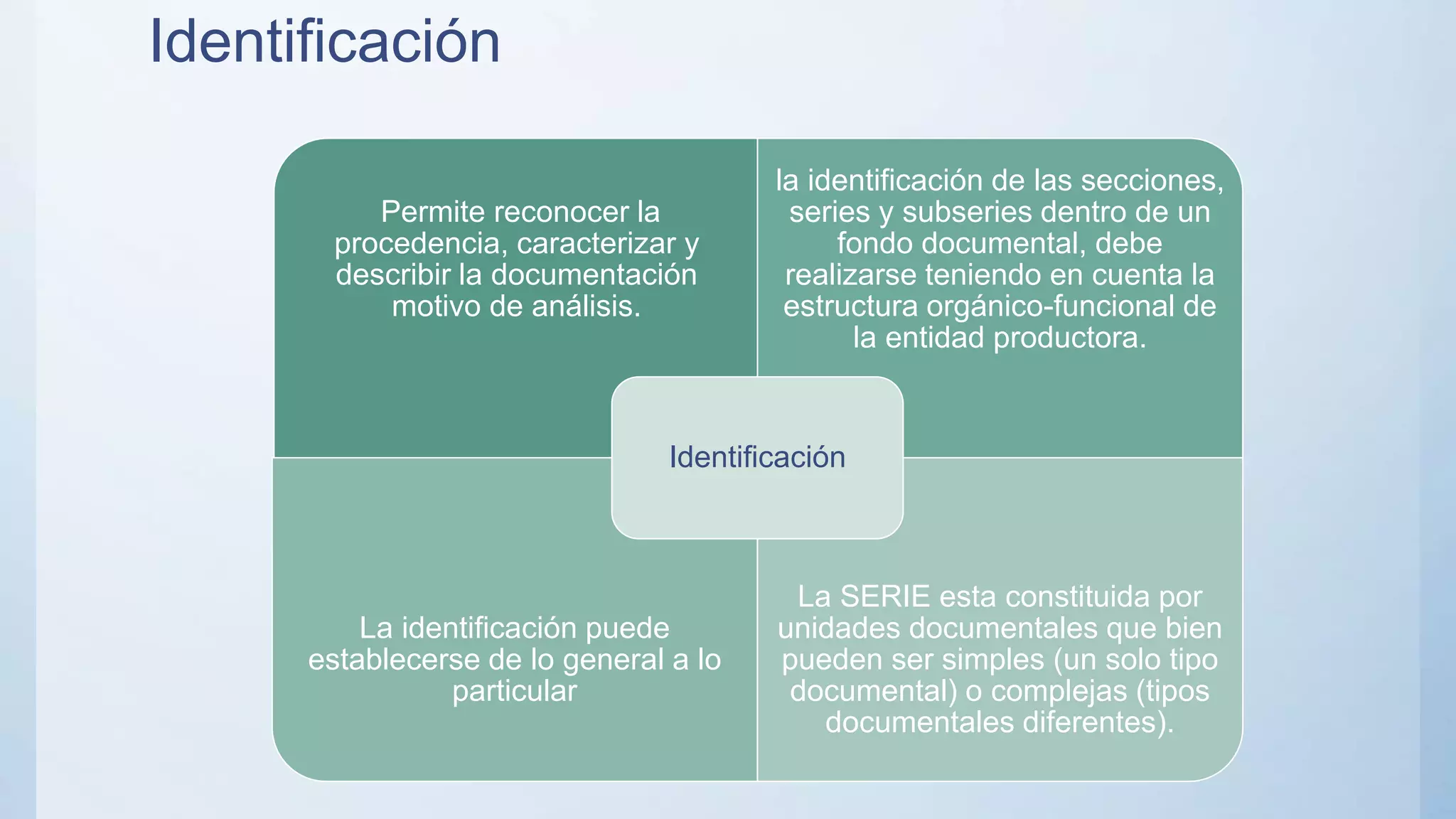 Identificación

Permite reconocer la procedencia, caracterizar y describir la documentación motivo de análisis.

la identificación de las secciones, series y subseries dentro de un fondo documental, debe realizarse teniendo en cuenta la estructura orgánico-funcional de la entidad productora.

Identificación

La identificación puede establecerse de lo general a lo particular

La SERIE esta constituida por unidades documentales que bien pueden ser simples (un solo tipo documental) o complejas (tipos documentales diferentes).